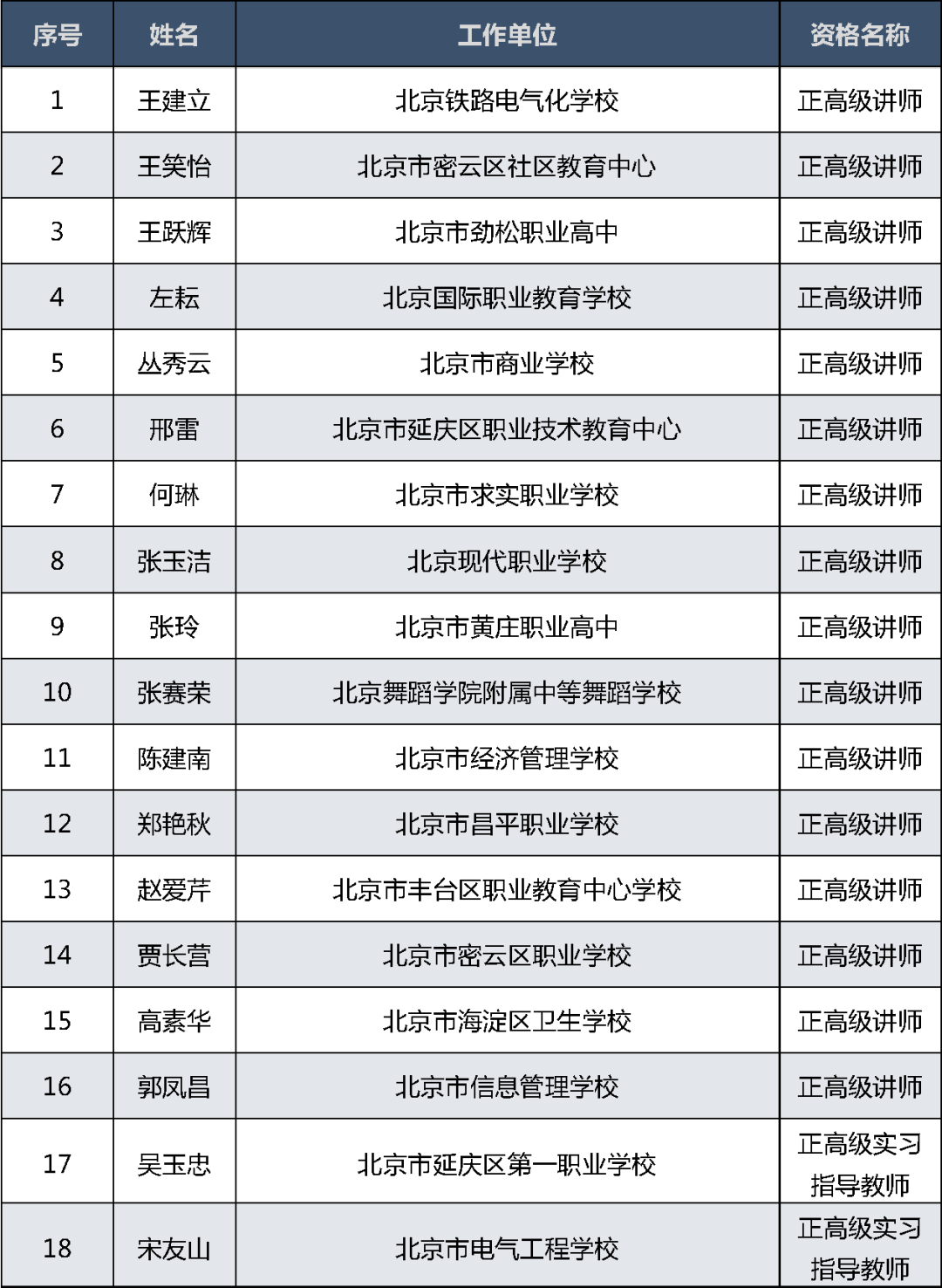 | 序号 | 姓名 | 工作单位 | 资格名称 |
|---|---|---|---|
| 1 | 王建立 | 北京铁路电气化学校 | 正高级讲师 |
| 2 | 王笑怡 | 北京市密云区社区教育中心 | 正高级讲师 |
| 3 | 王跃辉 | 北京市劲松职业高中 | 正高级讲师 |
| 4 | 左耘 | 北京国际职业教育学校 | 正高级讲师 |
| 5 | 丛秀云 | 北京市商业学校 | 正高级讲师 |
| 6 | 邢雷 | 北京市延庆区职业技术教育中心 | 正高级讲师 |
| 7 | 何琳 | 北京市求实职业学校 | 正高级讲师 |
| 8 | 张玉洁 | 北京现代职业学校 | 正高级讲师 |
| 9 | 张玲 | 北京市黄庄职业高中 | 正高级讲师 |
| 10 | 张赛荣 | 北京舞蹈学院附属中等舞蹈学校 | 正高级讲师 |
| 11 | 陈建南 | 北京市经济管理学校 | 正高级讲师 |
| 12 | 郑艳秋 | 北京市昌平职业学校 | 正高级讲师 |
| 13 | 赵爱芹 | 北京市丰台区职业教育中心学校 | 正高级讲师 |
| 14 | 贾长营 | 北京市密云区职业学校 | 正高级讲师 |
| 15 | 高素华 | 北京市海淀区卫生学校 | 正高级讲师 |
| 16 | 郭凤昌 | 北京市信息管理学校 | 正高级讲师 |
| 17 | 吴玉忠 | 北京市延庆区第一职业学校 | 正高级实习指导教师 |
| 18 | 宋友山 | 北京市电气工程学校 | 正高级实习指导教师 |